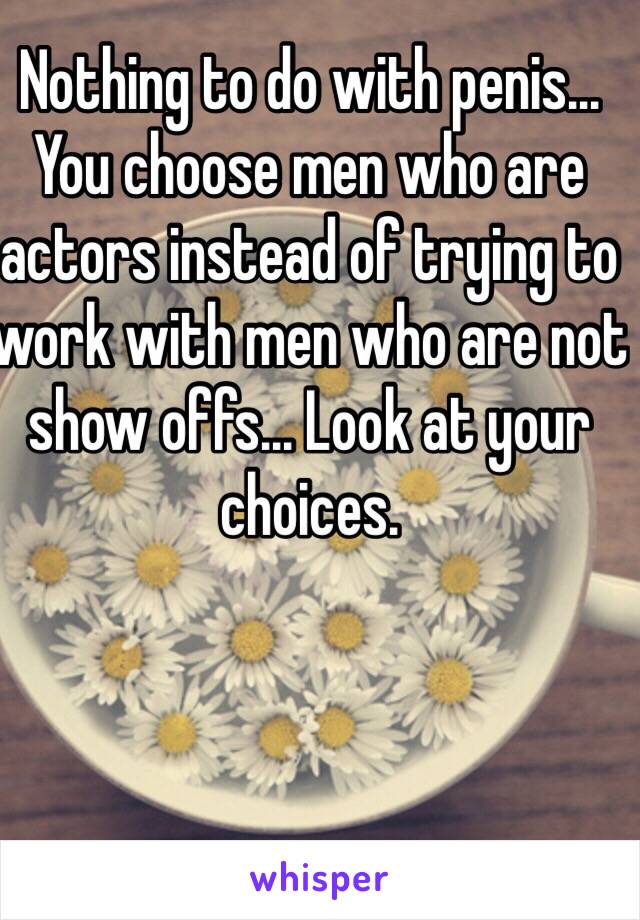 Nothing to do with penis... You choose men who are actors instead of trying to work with men who are not show offs... Look at your choices.

whisper